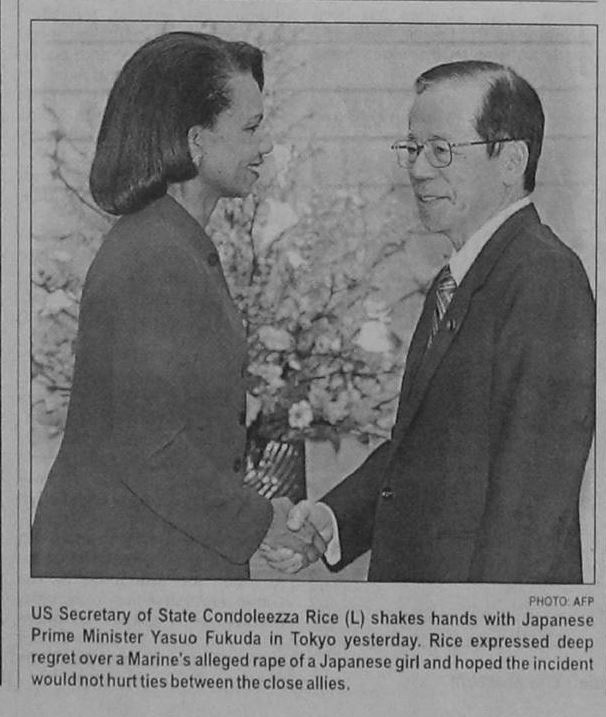 PHOTO: AFP

US Secretary of State Condoleezza Rice (L) shakes hands with Japanese Prime Minister Yasuo Fukuda in Tokyo yesterday. Rice expressed deep regret over a Marine's alleged rape of a Japanese girl and hoped the incident would not hurt ties between the close allies.